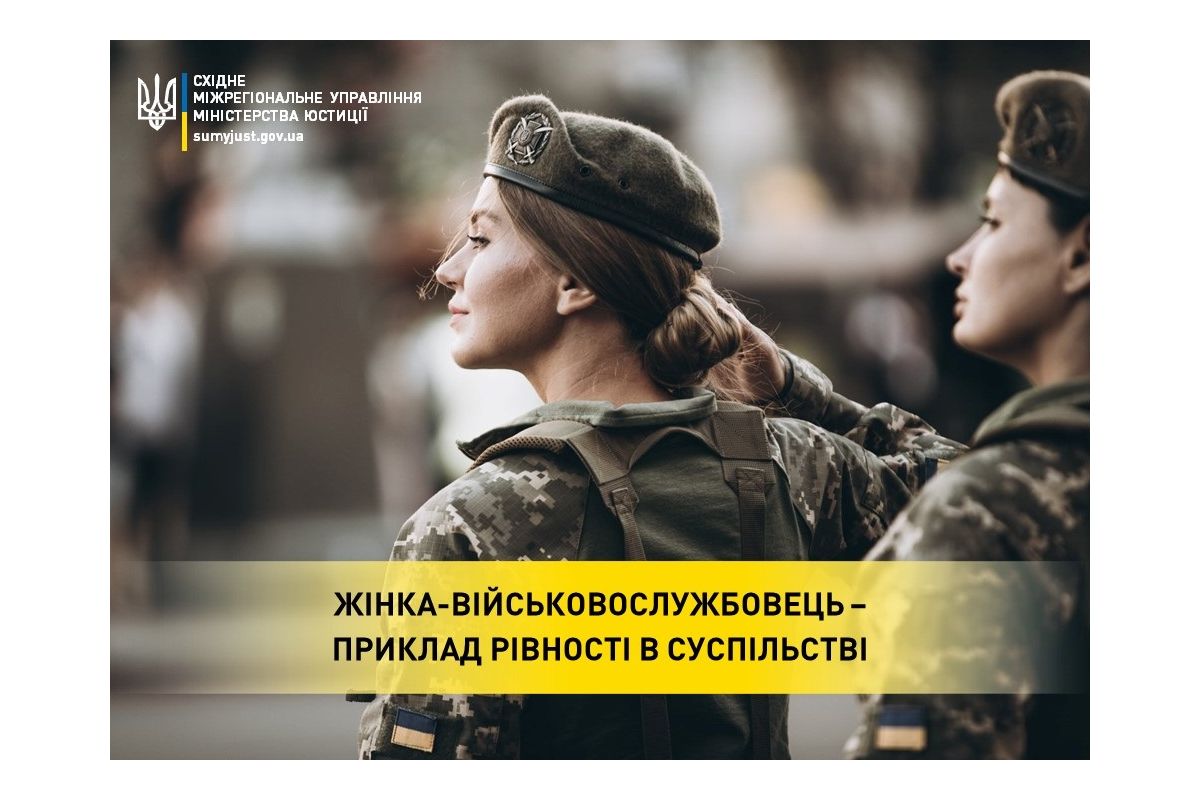 СХІДНЕ
МІЖРЕГІОНАЛЬНЕ УПРАВЛІННЯ
МІНІСТЕРСТВА ЮСТИЦІЇ
sumyjust.gov.ua

ЖІНКА-ВІЙСЬКОВОСЛУЖБОВЕЦЬ – ПРИКЛАД РІВНОСТІ В СУСПІЛЬСТВІ